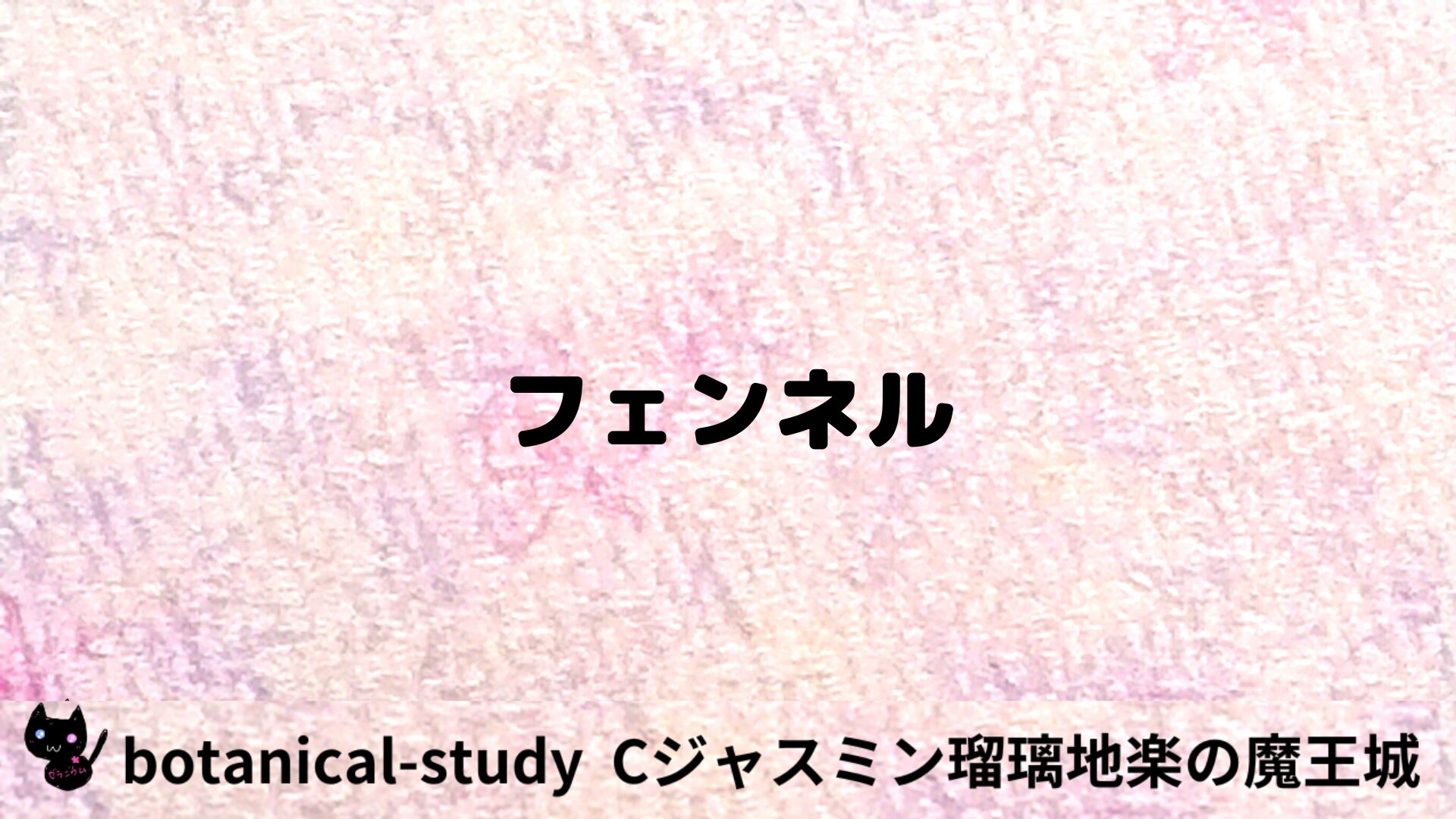 フェンネル

botanical-study Cジャスミン瑠璃地楽の魔王城